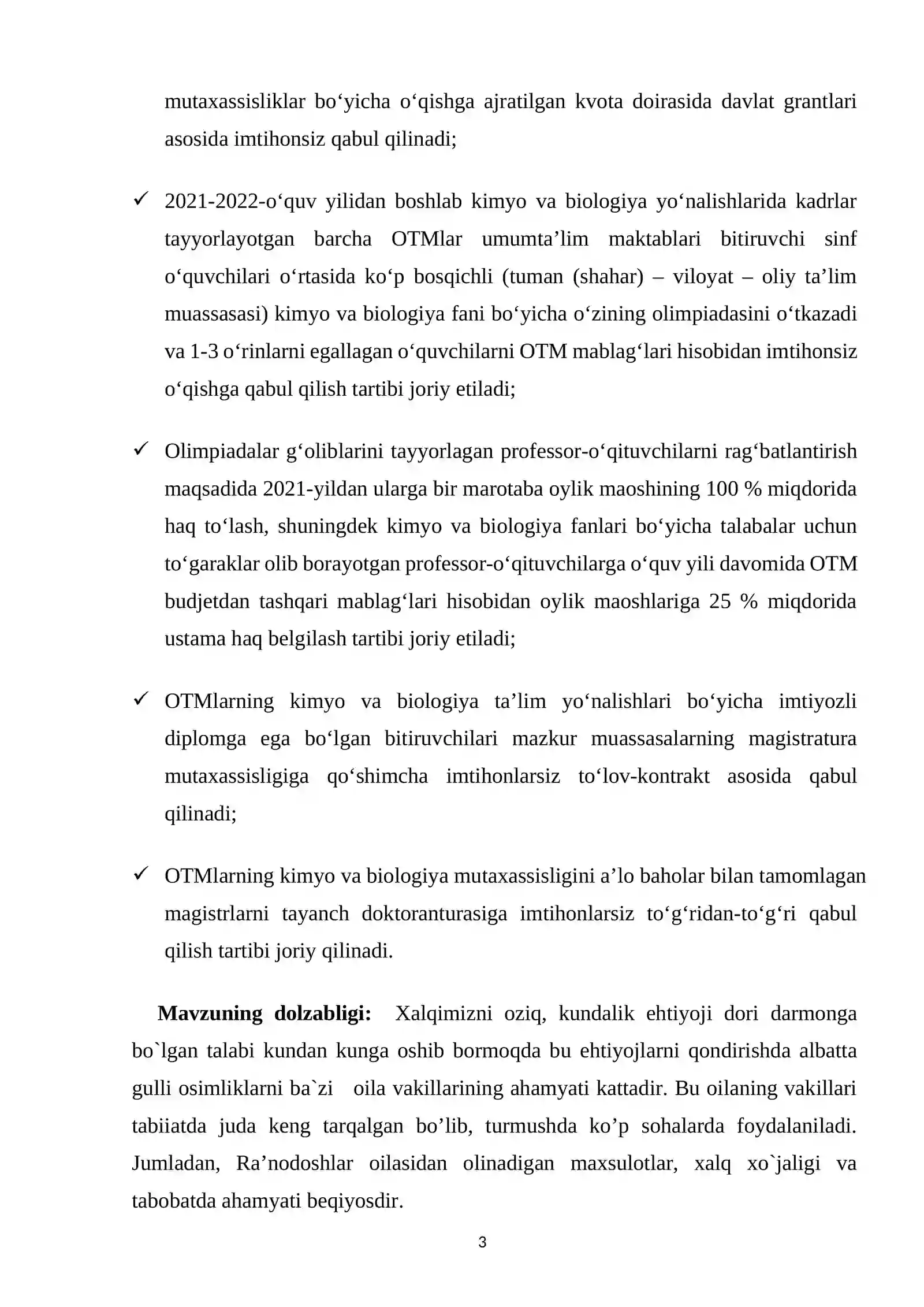 mutaxassisliklar bo'yicha o'qishga ajratilgan kvota doirasida davlat grantlari asosida imtihonsiz qabul qilinadi;

✓ 2021-2022-o'quv yilidan boshlab kimyo va biologiya yo'nalishlarida kadrlar tayyorlayotgan barcha OTMlar umumta'lim maktablari bitiruvchi sinf o'quvchilari o'rtasida ko'p bosqichli (tuman (shahar) – viloyat – oliy ta'lim muassasasi) kimyo va biologiya fani bo'yicha o'zining olimpiadasini o'tkazadi va 1-3 o'rinlarni egallagan o'quvchilarni OTM mablag'lari hisobidan imtihonsiz o'qishga qabul qilish tartibi joriy etiladi;

✓ Olimpiadalar g'oliblarini tayyorlagan professor-o'qituvchilarni rag'batlantirish maqsadida 2021-yildan ularga bir marotaba oylik maoshining 100 % miqdorida haq to'lash, shuningdek kimyo va biologiya fanlari bo'yicha talabalar uchun to'garaklar olib borayotgan professor-o'qituvchilarga o'quv yili davomida OTM budjetdan tashqari mablag'lari hisobidan oylik maoshlariga 25 % miqdorida ustama haq belgilash tartibi joriy etiladi;

✓ OTMlarning kimyo va biologiya ta'lim yo'nalishlari bo'yicha imtiyozli diplomga ega bo'lgan bitiruvchilari mazkur muassasalarning magistratura mutaxassisligiga qo'shimcha imtihonlarsiz to'lov-kontrakt asosida qabul qilinadi;

✓ OTMlarning kimyo va biologiya mutaxassisligini a'lo baholar bilan tamomlagan magistrlarni tayanch doktoranturasiga imtihonlarsiz to'g'ridan-to'g'ri qabul qilish tartibi joriy qilinadi.

Mavzuning dolzabligi: Xalqimizni oziq, kundalik ehtiyoji dori darmonga bo`lgan talabi kundan kunga oshib bormoqda bu ehtiyojlarni qondirishda albatta gulli osimliklarni ba`zi oila vakillarining ahamyati kattadir. Bu oilaning vakillari tabiiatda juda keng tarqalgan bo'lib, turmushda ko'p sohalarda foydalaniladi. Jumladan, Ra'nodoshlar oilasidan olinadigan maxsulotlar, xalq xo`jaligi va tabobatda ahamyati beqiyosdir.

3